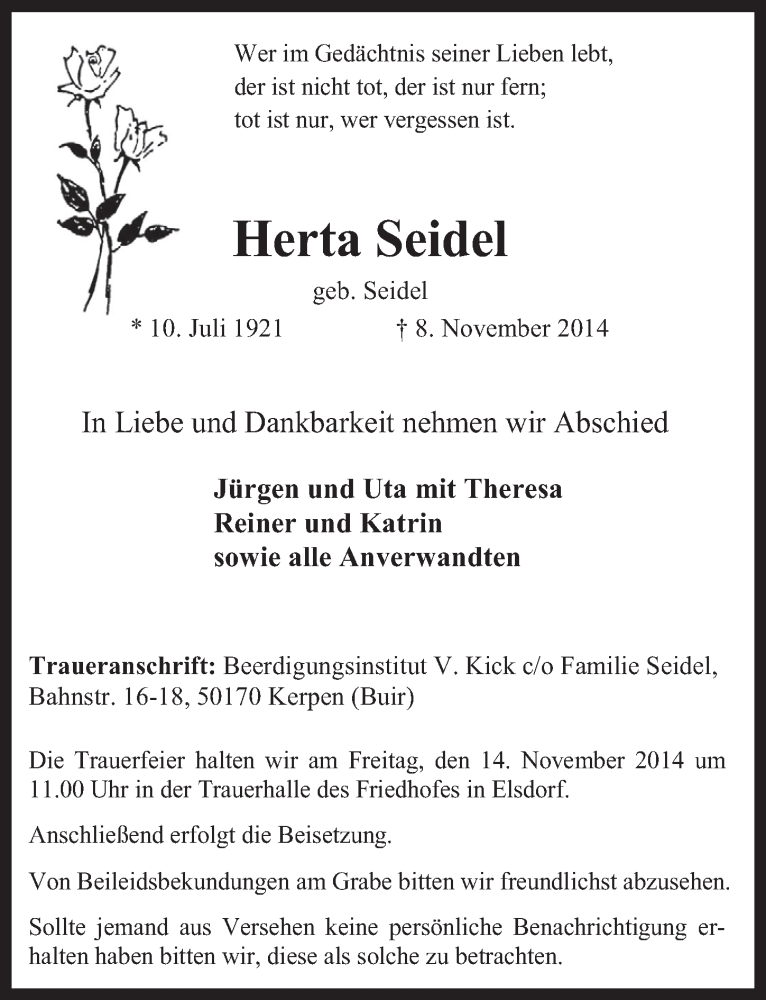 Wer im Gedächtnis seiner Lieben lebt,
der ist nicht tot, der ist nur fern;
tot ist nur, wer vergessen ist.

Herta Seidel

geb. Seidel

* 10. Juli 1921 † 8. November 2014

In Liebe und Dankbarkeit nehmen wir Abschied

Jürgen und Uta mit Theresa
Reiner und Katrin
sowie alle Anverwandten

Traueranschrift: Beerdigungsinstitut V. Kick c/o Familie Seidel, Bahnstr. 16-18, 50170 Kerpen (Buir)

Die Trauerfeier halten wir am Freitag, den 14. November 2014 um 11.00 Uhr in der Trauerhalle des Friedhofes in Elsdorf.

Anschließend erfolgt die Beisetzung.

Von Beileidsbekundungen am Grabe bitten wir freundlichst abzusehen.

Sollte jemand aus Versehen keine persönliche Benachrichtigung erhalten haben bitten wir, diese als solche zu betrachten.